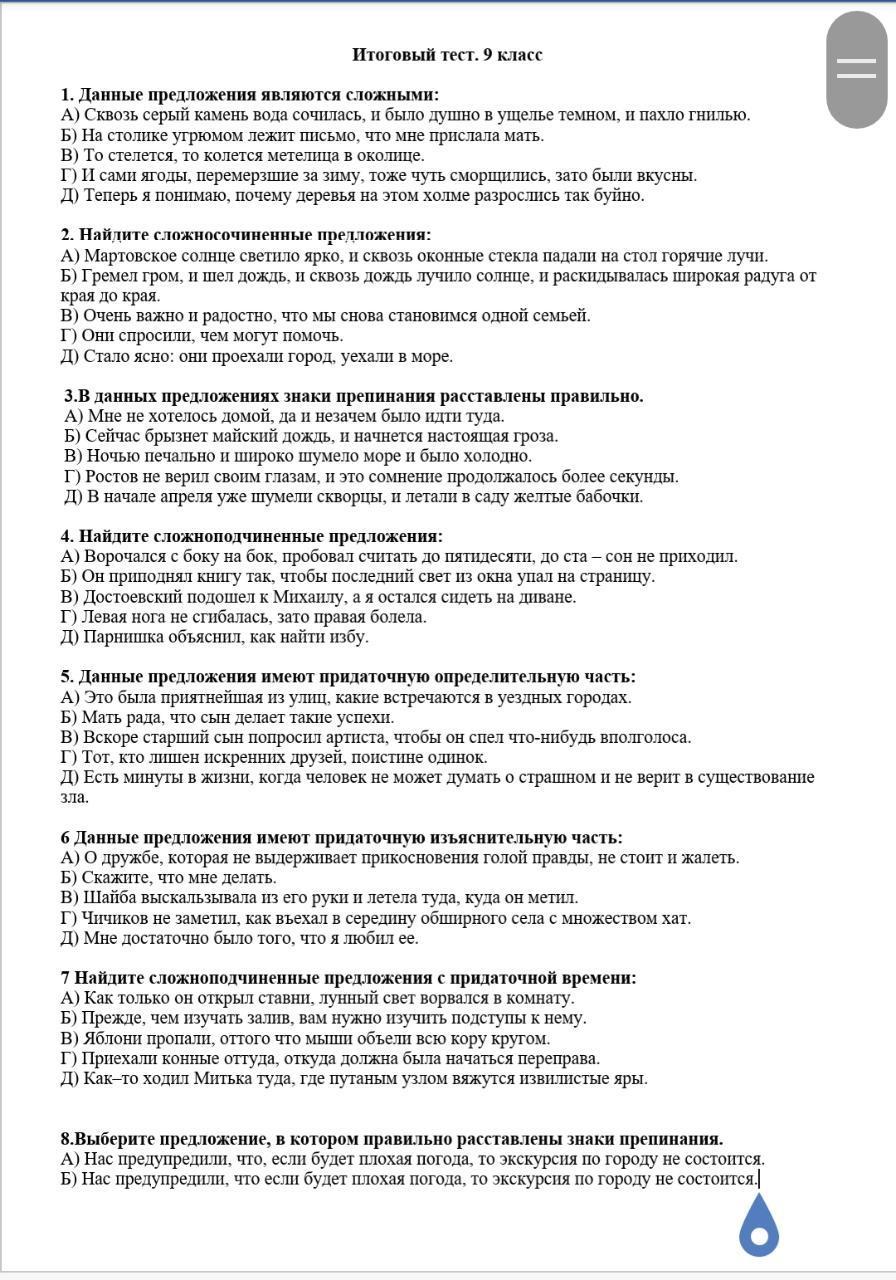 Итоговый тест. 9 класс

1. Данные предложения являются сложными:
А) Сквозь серый камень вода сочилась, и было душно в ущелье темном, и пахло гнилью.
Б) На столике угрюмом лежит письмо, что мне прислала мать.
В) То стелется, то колется метелица в околице.
Г) И сами ягоды, перемерзшие за зиму, тоже чуть сморщились, зато были вкусны.
Д) Теперь я понимаю, почему деревья на этом холме разрослись так буйно.

2. Найдите сложносочиненные предложения:
А) Мартовское солнце светило ярко, и сквозь оконные стекла падали на стол горячие лучи.
Б) Гремел гром, и шел дождь, и сквозь дождь лучило солнце, и раскидывалась широкая радуга от края до края.
В) Очень важно и радостно, что мы снова становимся одной семьей.
Г) Они спросили, чем могут помочь.
Д) Стало ясно: они проехали город, уехали в море.

3.В данных предложениях знаки препинания расставлены правильно.
А) Мне не хотелось домой, да и незачем было идти туда.
Б) Сейчас брызнет майский дождь, и начнется настоящая гроза.
В) Ночью печально и широко шумело море и было холодно.
Г) Ростов не верил своим глазам, и это сомнение продолжалось более секунды.
Д) В начале апреля уже шумели скворцы, и летали в саду желтые бабочки.

4. Найдите сложноподчиненные предложения:
А) Ворочался с боку на бок, пробовал считать до пятидесяти, до ста – сон не приходил.
Б) Он приподнял книгу так, чтобы последний свет из окна упал на страницу.
В) Достоевский подошел к Михаилу, а я остался сидеть на диване.
Г) Левая нога не сгибалась, зато правая болела.
Д) Парнишка объяснил, как найти избу.

5. Данные предложения имеют придаточную определительную часть:
А) Это была приятнейшая из улиц, какие встречаются в уездных городах.
Б) Мать рада, что сын делает такие успехи.
В) Вскоре старший сын попросил артиста, чтобы он спел что-нибудь вполголоса.
Г) Тот, кто лишен искренних друзей, поистине одинок.
Д) Есть минуты в жизни, когда человек не может думать о страшном и не верит в существование зла.

6 Данные предложения имеют придаточную изъяснительную часть:
А) О дружбе, которая не выдерживает прикосновения голой правды, не стоит и жалеть.
Б) Скажите, что мне делать.
В) Шайба выскальзывала из его руки и летела туда, куда он метил.
Г) Чичиков не заметил, как въехал в середину обширного села с множеством хат.
Д) Мне достаточно было того, что я любил ее.

7 Найдите сложноподчиненные предложения с придаточной времени:
А) Как только он открыл ставни, лунный свет ворвался в комнату.
Б) Прежде, чем изучать залив, вам нужно изучить подступы к нему.
В) Яблони пропали, оттого что мыши объели всю кору кругом.
Г) Приехали конные оттуда, откуда должна была начаться переправа.
Д) Как–то ходил Митька туда, где путаным узлом вяжутся извилистые яры.

8.Выберите предложение, в котором правильно расставлены знаки препинания.
А) Нас предупредили, что, если будет плохая погода, то экскурсия по городу не состоится.
Б) Нас предупредили, что если будет плохая погода, то экскурсия по городу не состоится.